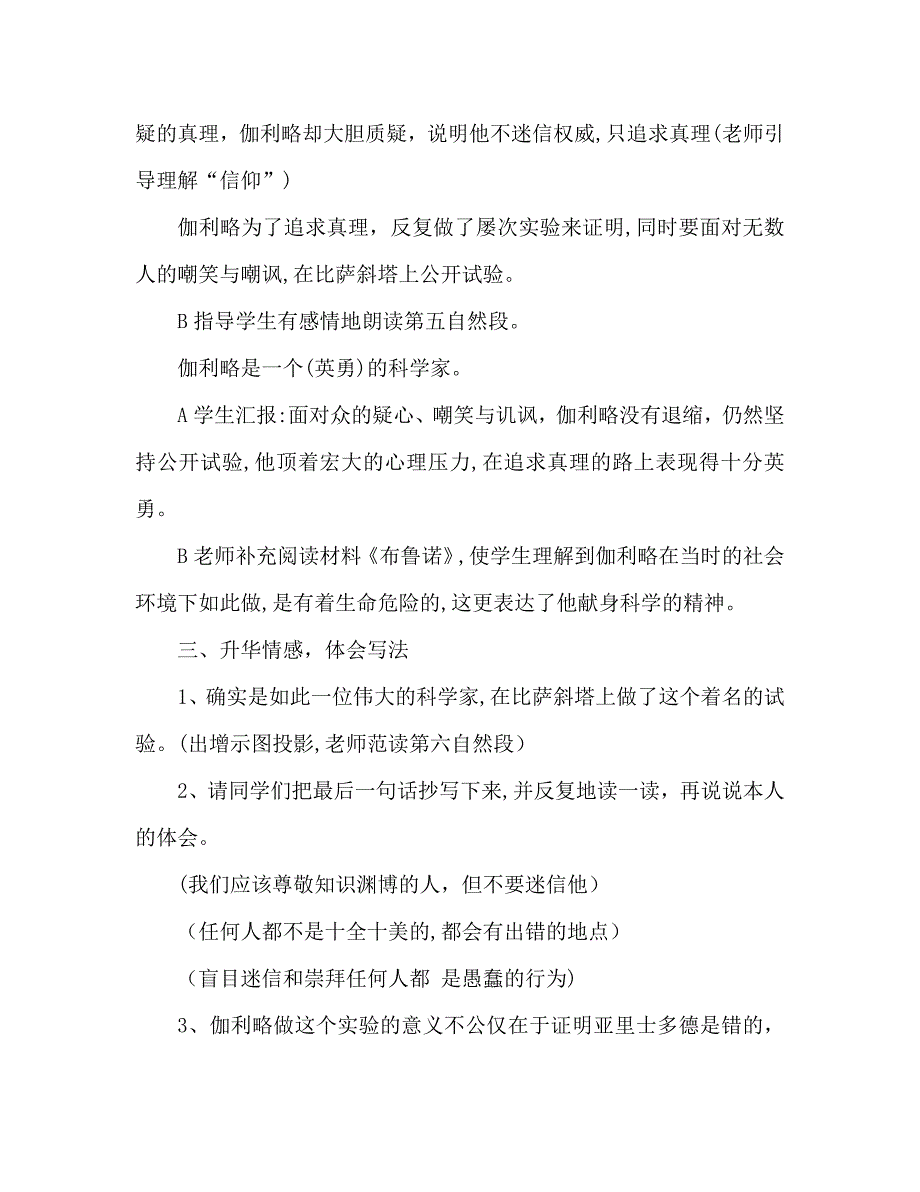 疑的真理，伽利略却大胆质疑，说明他不迷信权威,只追求真理(老师引导理解“信仰”）

伽利略为了追求真理，反复做了屡次实验来证明,同时要面对无数人的嘲笑与嘲讽,在比萨斜塔上公开试验。

B 指导学生有感情地朗读第五自然段。

伽利略是一个(英勇)的科学家。

A 学生汇报:面对众的疑心、嘲笑与讥讽，伽利略没有退缩，仍然坚持公开试验,他顶着宏大的心理压力,在追求真理的路上表现得十分英勇。

B 老师补充阅读材料《布鲁诺》,使学生理解到伽利略在当时的社会环境下如此做,是有着生命危险的,这更表达了他献身科学的精神。

三、升华情感，体会写法

1、确实是如此一位伟大的科学家,在比萨斜塔上做了这个着名的试验。(出增示图投影,老师范读第六自然段）

2、请同学们把最后一句话抄写下来,并反复地读一读，再说说本人的体会。

(我们应该尊敬知识渊博的人，但不要迷信他）

（任何人都不是十全十美的,都会有出错的地点）

（盲目迷信和崇拜任何人都 是愚蠢的行为)

3、伽利略做这个实验的意义不公仅在于证明亚里士多德是错的，